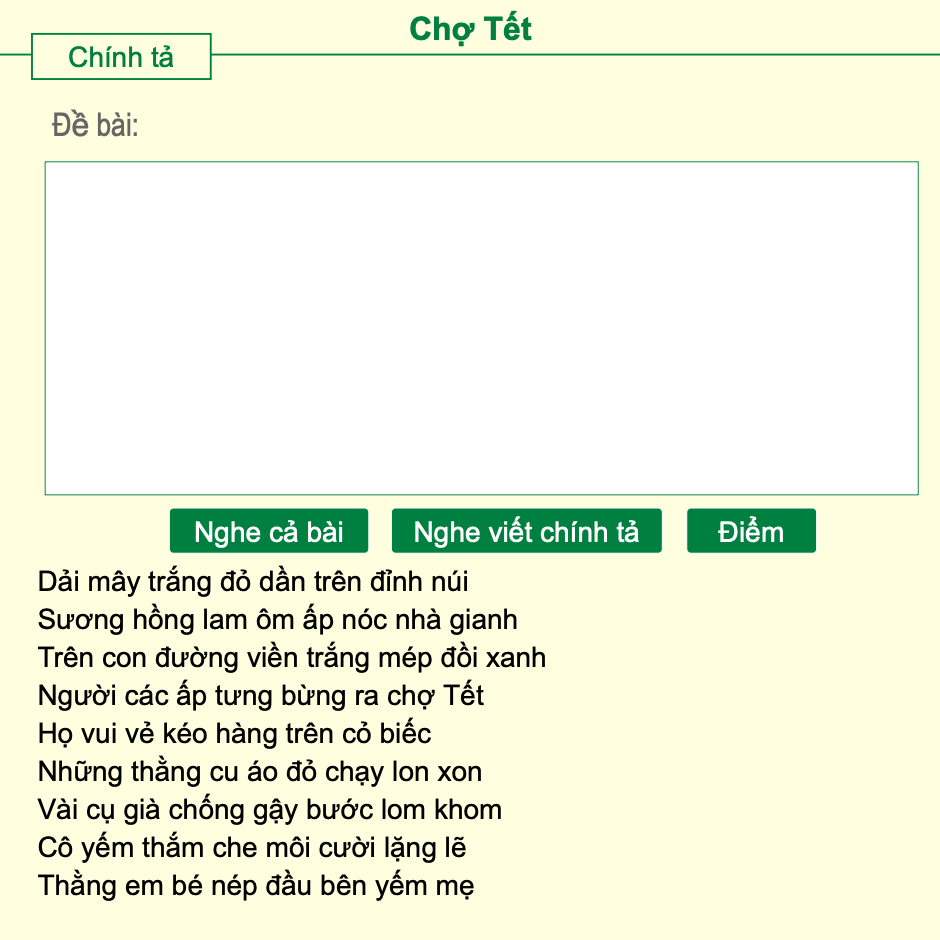 Chợ Tết

Chính tả

Đề bài:

Nghe cả bài

Nghe viết chính tả

Điểm

Dải mây trắng đỏ dần trên đỉnh núi
Sương hồng lam ôm ấp nóc nhà gianh
Trên con đường viền trắng mép đồi xanh
Người các ấp tưng bừng ra chợ Tết
Họ vui vẻ kéo hàng trên cỏ biếc
Những thằng cu áo đỏ chạy lon xon
Vài cụ già chống gậy bước lom khom
Cô yếm thắm che môi cười lặng lẽ
Thằng em bé nép đầu bên yếm mẹ